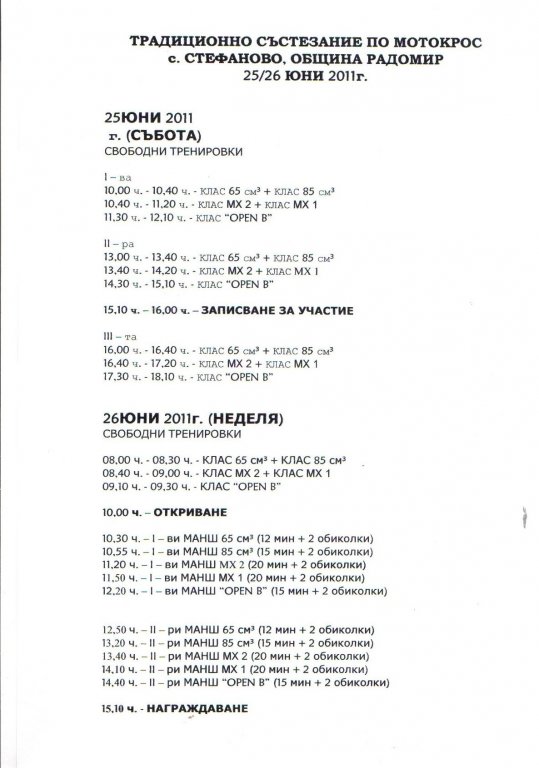 ТРАДИЦИОННО СЪСТЕЗАНИЕ ПО МОТОКРОС
с. СТЕФАНОВО, ОБЩИНА РАДОМИР
25/26 ЮНИ 2011г.

25ЮНИ 2011
г. (СЪБОТА)
СВОБОДНИ ТРЕНИРОВКИ

I – ва
10,00 ч. - 10,40 ч. - КЛАС 65 см³ + КЛАС 85 см³
10,40 ч. - 11,20 ч. - КЛАС МХ 2 + КЛАС МХ 1
11,30 ч. - 12,10 ч. - КЛАС "OPEN B"

II – ра
13,00 ч. - 13,40 ч. - КЛАС 65 см³ + КЛАС 85 см³
13,40 ч. - 14,20 ч. - КЛАС МХ 2 + КЛАС МХ 1
14,30 ч. - 15,10 ч. - КЛАС "OPEN B"

15,10 ч. – 16,00 ч. – ЗАПИСВАНЕ ЗА УЧАСТИЕ

III – та
16,00 ч. - 16,40 ч. - КЛАС 65 см³ + КЛАС 85 см³
16,40 ч. - 17,20 ч. - КЛАС МХ 2 + КЛАС МХ 1
17,30 ч. - 18,10 ч. - КЛАС "OPEN B"

26ЮНИ 2011г. (НЕДЕЛЯ)
СВОБОДНИ ТРЕНИРОВКИ

08,00 ч. - 08,30 ч. - КЛАС 65 см³ + КЛАС 85 см³
08,40 ч. - 09,00 ч. - КЛАС МХ 2 + КЛАС МХ 1
09,10 ч. - 09,30 ч. - КЛАС "OPEN B"

10,00 ч. – ОТКРИВАНЕ

10,30 ч. – I – ви МАНШ 65 см³ (12 мин + 2 обиколки)
10,55 ч. – I – ви МАНШ 85 см³ (15 мин + 2 обиколки)
11,20 ч. – I – ви МАНШ МХ 2 (20 мин + 2 обиколки)
11,50 ч. – I – ви МАНШ МХ 1 (20 мин + 2 обиколки)
12,20 ч. – I – ви МАНШ "OPEN B" (15 мин + 2 обиколки)

12,50 ч. – II – ри МАНШ 65 см³ (12 мин + 2 обиколки)
13,20 ч. – II – ри МАНШ 85 см³ (15 мин + 2 обиколки)
13,40 ч. – II – ри МАНШ МХ 2 (20 мин + 2 обиколки)
14,10 ч. – II – ри МАНШ МХ 1 (20 мин + 2 обиколки)
14,40 ч. – II – ри МАНШ "OPEN B" (15 мин + 2 обиколки)

15,10 ч. - НАГРАЖДАВАНЕ